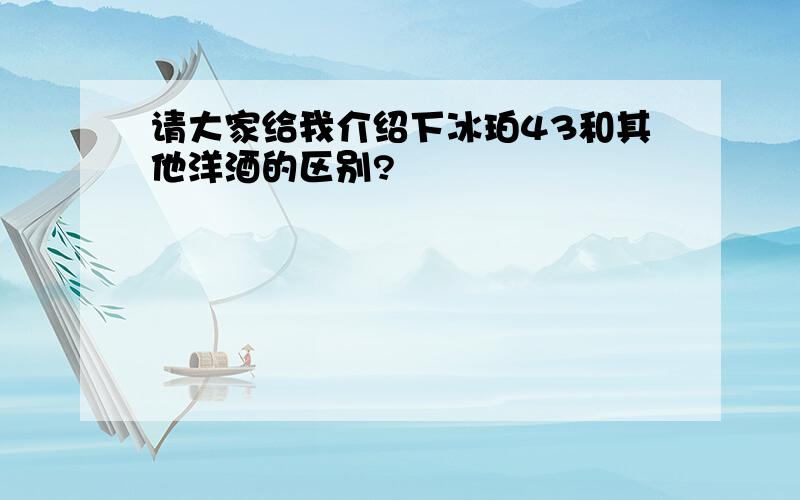 请大家给我介绍下冰珀43和其他洋酒的区别?